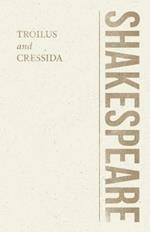 TROILUS
and
CRESSIDA

SHAKESPEARE